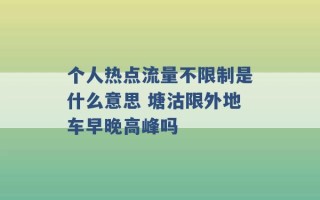 个人热点流量不限制是什么意思 塘沽限外地车早晚高峰吗